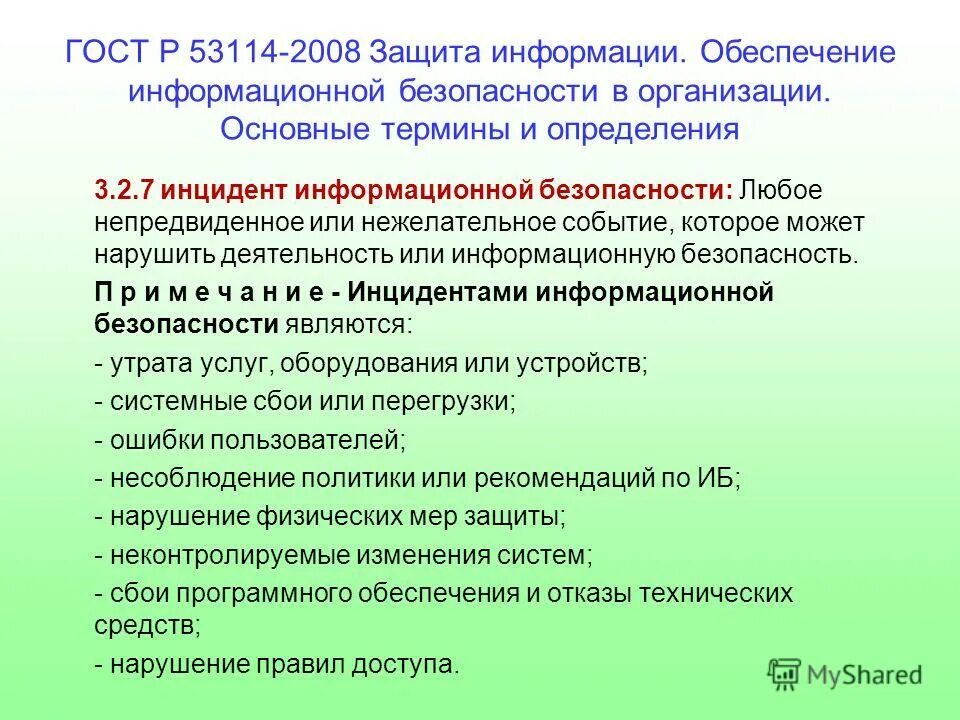 ГОСТ Р 53114-2008 Защита информации. Обеспечение информационной безопасности в организации. Основные термины и определения

3.2.7 инцидент информационной безопасности: Любое непредвиденное или нежелательное событие, которое может нарушить деятельность или информационную безопасность.

П р и м е ч а н и е - Инцидентами информационной безопасности являются:

- утрата услуг, оборудования или устройств;

- системные сбои или перегрузки;

- ошибки пользователей;

- несоблюдение политики или рекомендаций по ИБ;

- нарушение физических мер защиты;

- неконтролируемые изменения систем;

- сбои программного обеспечения и отказы технических средств;

- нарушение правил доступа.

MyShared